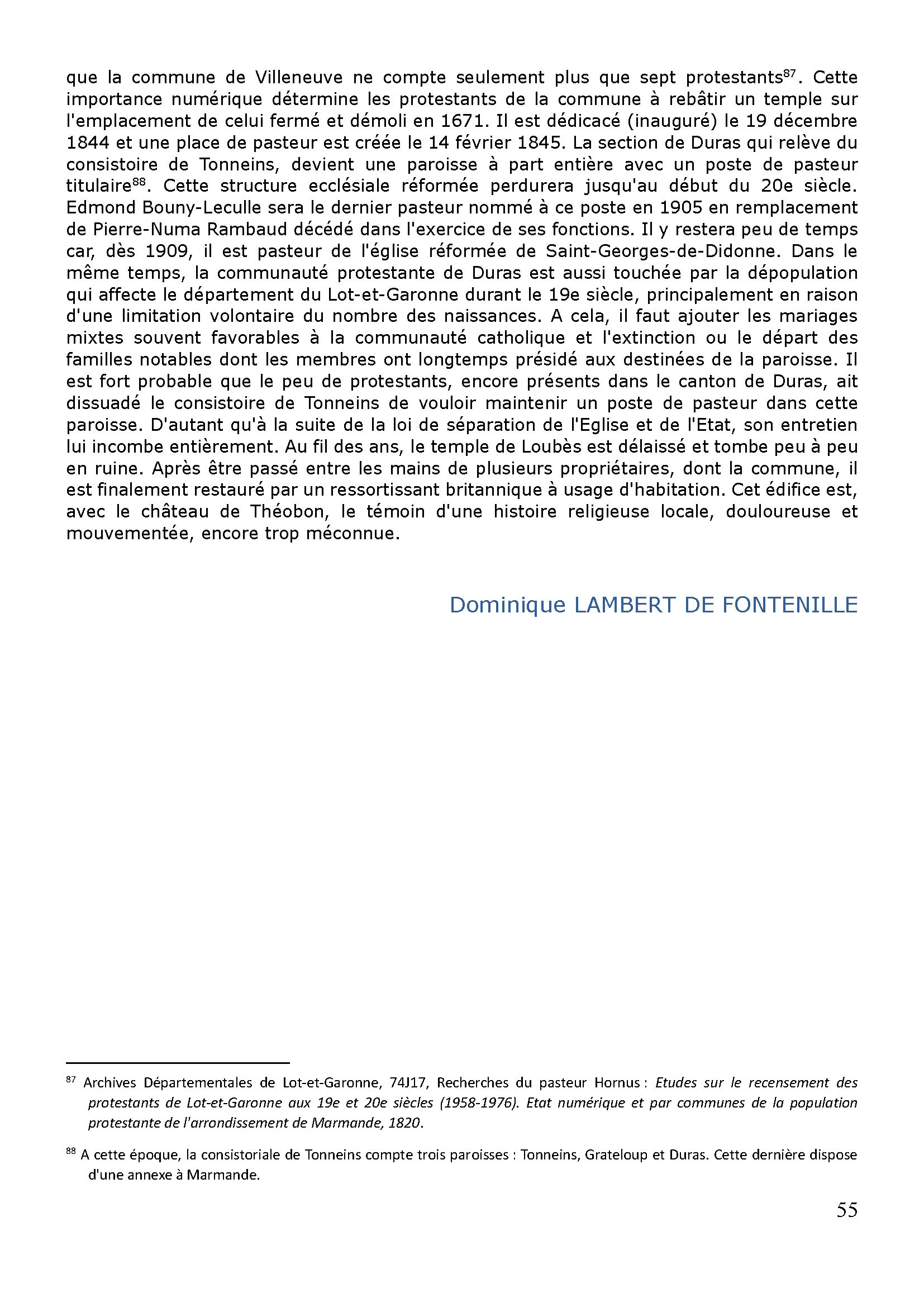 que la commune de Villeneuve ne compte seulement plus que sept protestants$^{87}$. Cette importance numérique détermine les protestants de la commune à rebâtir un temple sur l'emplacement de celui fermé et démoli en 1671. Il est dédicacé (inauguré) le 19 décembre 1844 et une place de pasteur est créée le 14 février 1845. La section de Duras qui relève du consistoire de Tonneins, devient une paroisse à part entière avec un poste de pasteur titulaire$^{88}$. Cette structure ecclésiale réformée perdurera jusqu'au début du 20e siècle. Edmond Bouny-Leculle sera le dernier pasteur nommé à ce poste en 1905 en remplacement de Pierre-Numa Rambaud décédé dans l'exercice de ses fonctions. Il y restera peu de temps car, dès 1909, il est pasteur de l'église réformée de Saint-Georges-de-Didonne. Dans le même temps, la communauté protestante de Duras est aussi touchée par la dépopulation qui affecte le département du Lot-et-Garonne durant le 19e siècle, principalement en raison d'une limitation volontaire du nombre des naissances. A cela, il faut ajouter les mariages mixtes souvent favorables à la communauté catholique et l'extinction ou le départ des familles notables dont les membres ont longtemps présidé aux destinées de la paroisse. Il est fort probable que le peu de protestants, encore présents dans le canton de Duras, ait dissuadé le consistoire de Tonneins de vouloir maintenir un poste de pasteur dans cette paroisse. D'autant qu'à la suite de la loi de séparation de l'Eglise et de l'Etat, son entretien lui incombe entièrement. Au fil des ans, le temple de Loubès est délaissé et tombe peu à peu en ruine. Après être passé entre les mains de plusieurs propriétaires, dont la commune, il est finalement restauré par un ressortissant britannique à usage d'habitation. Cet édifice est, avec le château de Théobon, le témoin d'une histoire religieuse locale, douloureuse et mouvementée, encore trop méconnue.

Dominique LAMBERT DE FONTENILLE

$^{87}$ Archives Départementales de Lot-et-Garonne, 74J17, Recherches du pasteur Hornus : Etudes sur le recensement des protestants de Lot-et-Garonne aux 19e et 20e siècles (1958-1976). Etat numérique et par communes de la population protestante de l'arrondissement de Marmande, 1820.

$^{88}$ A cette époque, la consistoriale de Tonneins compte trois paroisses : Tonneins, Grateloup et Duras. Cette dernière dispose d'une annexe à Marmande.

55